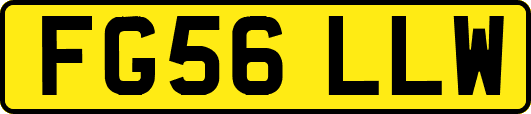 FG56 LLW